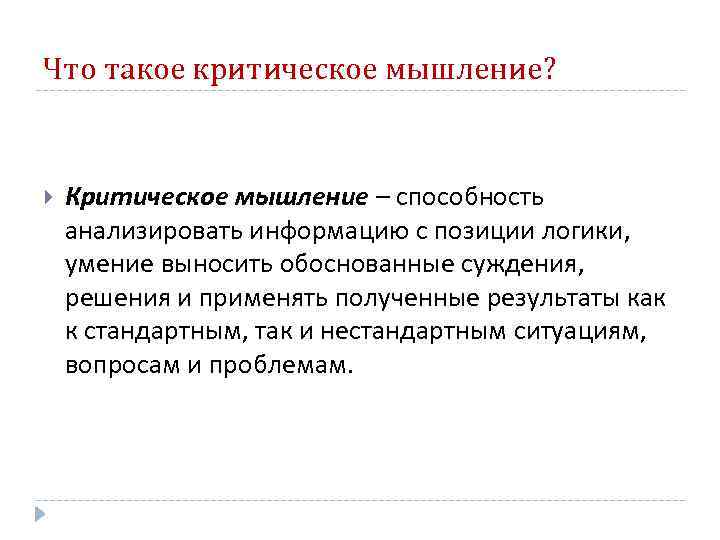 Что такое критическое мышление?

Критическое мышление – способность анализировать информацию с позиции логики, умение выносить обоснованные суждения, решения и применять полученные результаты как к стандартным, так и нестандартным ситуациям, вопросам и проблемам.